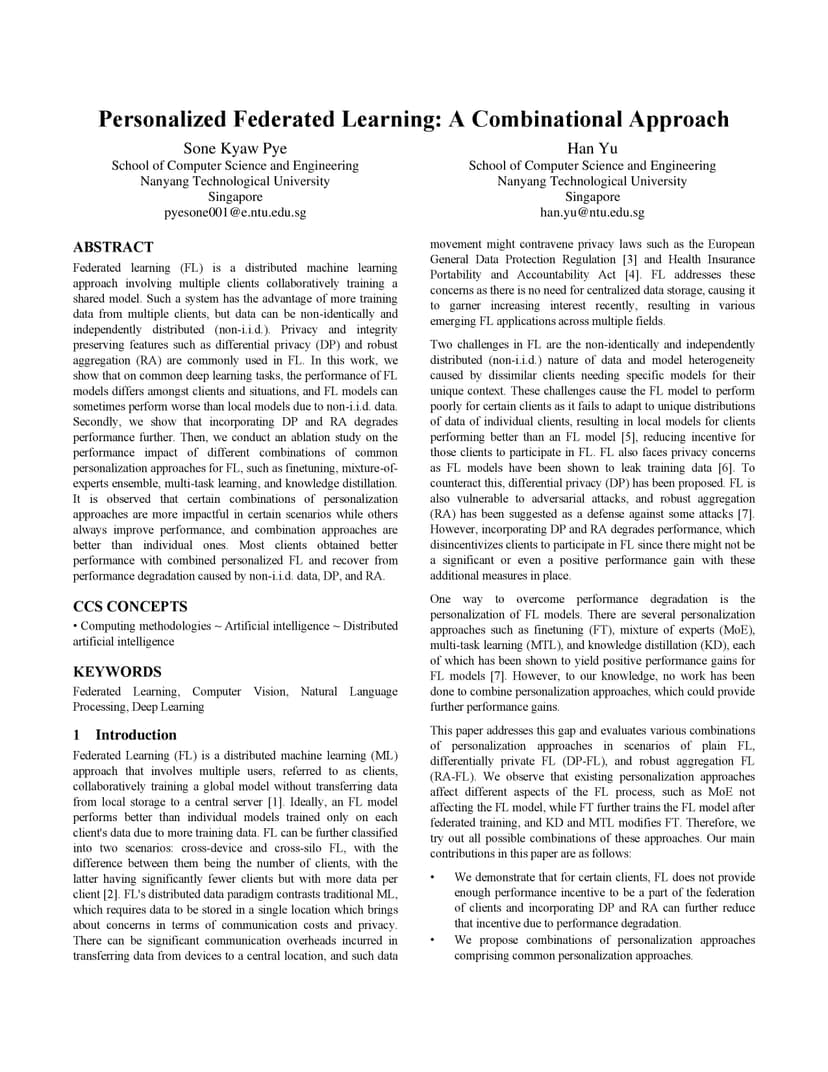 Personalized Federated Learning: A Combinational Approach

Sone Kyaw Pye
School of Computer Science and Engineering
Nanyang Technological University
Singapore
pyesone001@e.ntu.edu.sg

Han Yu
School of Computer Science and Engineering
Nanyang Technological University
Singapore
han.yu@ntu.edu.sg

ABSTRACT

Federated learning (FL) is a distributed machine learning approach involving multiple clients collaboratively training a shared model. Such a system has the advantage of more training data from multiple clients, but data can be non-identically and independently distributed (non-i.i.d.). Privacy and integrity preserving features such as differential privacy (DP) and robust aggregation (RA) are commonly used in FL. In this work, we show that on common deep learning tasks, the performance of FL models differs amongst clients and situations, and FL models can sometimes perform worse than local models due to non-i.i.d. data. Secondly, we show that incorporating DP and RA degrades performance further. Then, we conduct an ablation study on the performance impact of different combinations of common personalization approaches for FL, such as finetuning, mixture-of-experts ensemble, multi-task learning, and knowledge distillation. It is observed that certain combinations of personalization approaches are more impactful in certain scenarios while others always improve performance, and combination approaches are better than individual ones. Most clients obtained better performance with combined personalized FL and recover from performance degradation caused by non-i.i.d. data, DP, and RA.

CCS CONCEPTS

• Computing methodologies ~ Artificial intelligence ~ Distributed artificial intelligence

KEYWORDS

Federated Learning, Computer Vision, Natural Language Processing, Deep Learning

1 Introduction

Federated Learning (FL) is a distributed machine learning (ML) approach that involves multiple users, referred to as clients, collaboratively training a global model without transferring data from local storage to a central server [1]. Ideally, an FL model performs better than individual models trained only on each client's data due to more training data. FL can be further classified into two scenarios: cross-device and cross-silo FL, with the difference between them being the number of clients, with the latter having significantly fewer clients but with more data per client [2]. FL's distributed data paradigm contrasts traditional ML, which requires data to be stored in a single location which brings about concerns in terms of communication costs and privacy. There can be significant communication overheads incurred in transferring data from devices to a central location, and such data movement might contravene privacy laws such as the European General Data Protection Regulation [3] and Health Insurance Portability and Accountability Act [4]. FL addresses these concerns as there is no need for centralized data storage, causing it to garner increasing interest recently, resulting in various emerging FL applications across multiple fields.

Two challenges in FL are the non-identically and independently distributed (non-i.i.d.) nature of data and model heterogeneity caused by dissimilar clients needing specific models for their unique context. These challenges cause the FL model to perform poorly for certain clients as it fails to adapt to unique distributions of data of individual clients, resulting in local models for clients performing better than an FL model [5], reducing incentive for those clients to participate in FL. FL also faces privacy concerns as FL models have been shown to leak training data [6]. To counteract this, differential privacy (DP) has been proposed. FL is also vulnerable to adversarial attacks, and robust aggregation (RA) has been suggested as a defense against some attacks [7]. However, incorporating DP and RA degrades performance, which disincentivizes clients to participate in FL since there might not be a significant or even a positive performance gain with these additional measures in place.

One way to overcome performance degradation is the personalization of FL models. There are several personalization approaches such as finetuning (FT), mixture of experts (MoE), multi-task learning (MTL), and knowledge distillation (KD), each of which has been shown to yield positive performance gains for FL models [7]. However, to our knowledge, no work has been done to combine personalization approaches, which could provide further performance gains.

This paper addresses this gap and evaluates various combinations of personalization approaches in scenarios of plain FL, differentially private FL (DP-FL), and robust aggregation FL (RA-FL). We observe that existing personalization approaches affect different aspects of the FL process, such as MoE not affecting the FL model, while FT further trains the FL model after federated training, and KD and MTL modifies FT. Therefore, we try out all possible combinations of these approaches. Our main contributions in this paper are as follows:

• We demonstrate that for certain clients, FL does not provide enough performance incentive to be a part of the federation of clients and incorporating DP and RA can further reduce that incentive due to performance degradation.
• We propose combinations of personalization approaches comprising common personalization approaches.